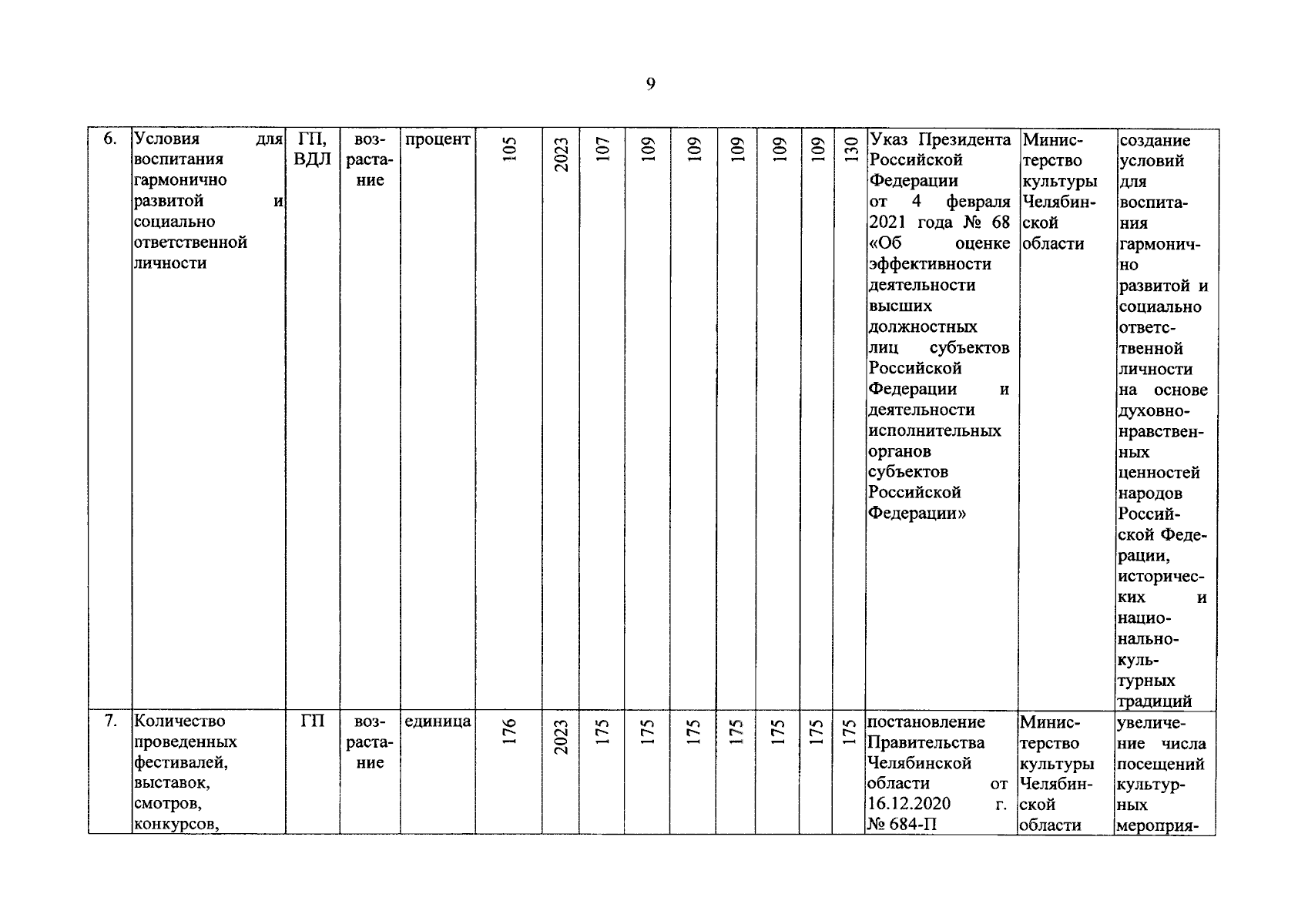 9

| 6. | Условия для воспитания гармонично развитой и социально ответственной личности | ГП, ВДЛ | возрастание | процент | 105 | 2023 | 107 | 109 | 109 | 109 | 109 | 109 | 130 | Указ Президента Российской Федерации от 4 февраля 2021 года № 68 «Об оценке эффективности деятельности высших должностных лиц субъектов Российской Федерации и деятельности исполнительных органов субъектов Российской Федерации» | Министерство культуры Челябинской области | создание условий для воспитания гармонично развитой и социально ответственной личности на основе духовно-нравственных ценностей народов Российской Федерации, исторических и национально-культурных традиций |
|---|---|---|---|---|---|---|---|---|---|---|---|---|---|---|---|---|
| 7. | Количество проведенных фестивалей, выставок, смотров, конкурсов, | ГП | возрастание | единица | 176 | 2023 | 175 | 175 | 175 | 175 | 175 | 175 | 175 | постановление Правительства Челябинской области от 16.12.2020 г. № 684-П | Министерство культуры Челябинской области | увеличение числа посещений культурных мероприя- |